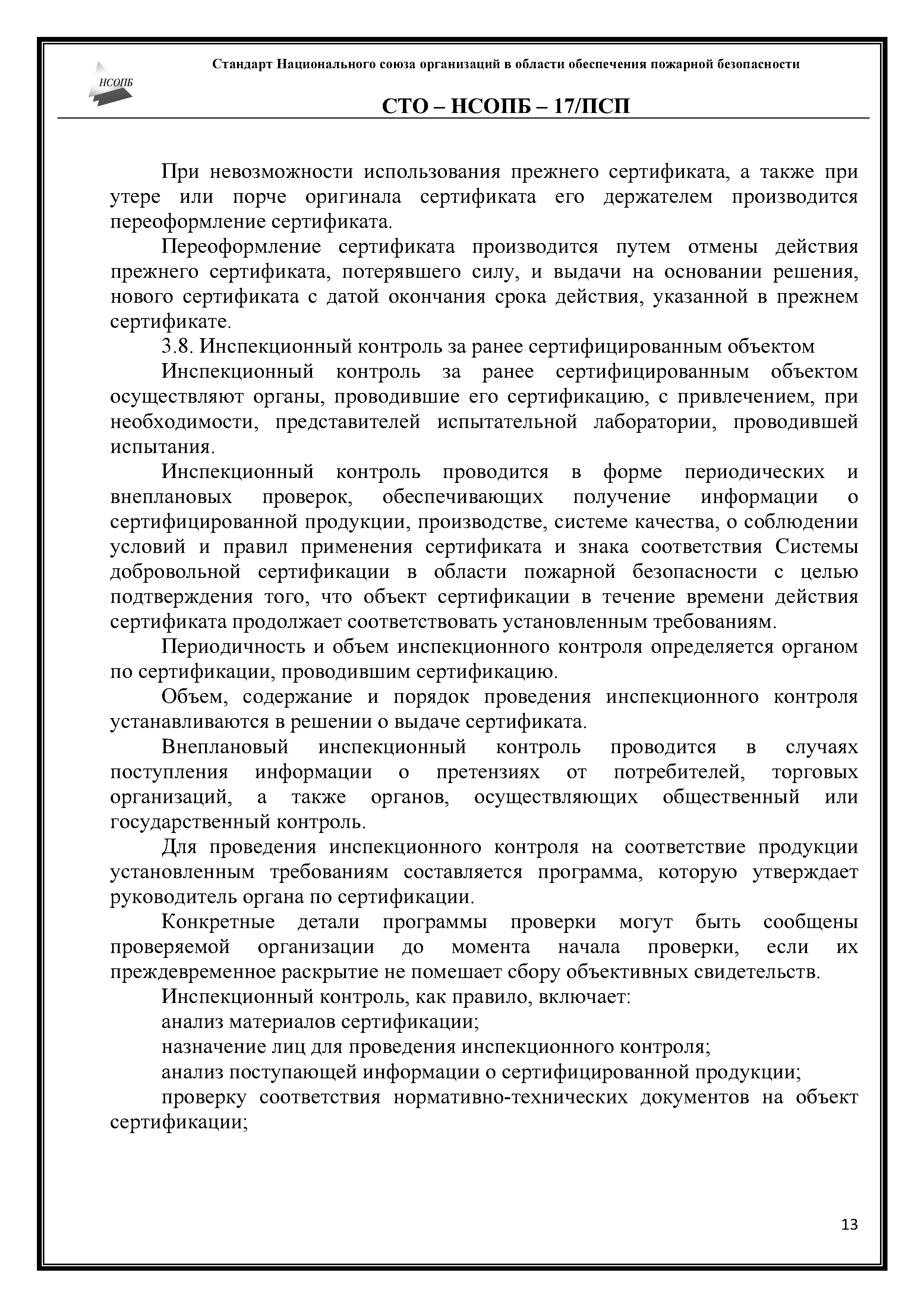 НСОПБ

Стандарт Национального союза организаций в области обеспечения пожарной безопасности

СТО – НСОПБ – 17/ПСП

При невозможности использования прежнего сертификата, а также при утере или порче оригинала сертификата его держателем производится переоформление сертификата.

Переоформление сертификата производится путем отмены действия прежнего сертификата, потерявшего силу, и выдачи на основании решения, нового сертификата с датой окончания срока действия, указанной в прежнем сертификате.

3.8. Инспекционный контроль за ранее сертифицированным объектом

Инспекционный контроль за ранее сертифицированным объектом осуществляют органы, проводившие его сертификацию, с привлечением, при необходимости, представителей испытательной лаборатории, проводившей испытания.

Инспекционный контроль проводится в форме периодических и внеплановых проверок, обеспечивающих получение информации о сертифицированной продукции, производстве, системе качества, о соблюдении условий и правил применения сертификата и знака соответствия Системы добровольной сертификации в области пожарной безопасности с целью подтверждения того, что объект сертификации в течение времени действия сертификата продолжает соответствовать установленным требованиям.

Периодичность и объем инспекционного контроля определяется органом по сертификации, проводившим сертификацию.

Объем, содержание и порядок проведения инспекционного контроля устанавливаются в решении о выдаче сертификата.

Внеплановый инспекционный контроль проводится в случаях поступления информации о претензиях от потребителей, торговых организаций, а также органов, осуществляющих общественный или государственный контроль.

Для проведения инспекционного контроля на соответствие продукции установленным требованиям составляется программа, которую утверждает руководитель органа по сертификации.

Конкретные детали программы проверки могут быть сообщены проверяемой организации до момента начала проверки, если их преждевременное раскрытие не помешает сбору объективных свидетельств.

Инспекционный контроль, как правило, включает:

анализ материалов сертификации;

назначение лиц для проведения инспекционного контроля;

анализ поступающей информации о сертифицированной продукции;

проверку соответствия нормативно-технических документов на объект сертификации;

13